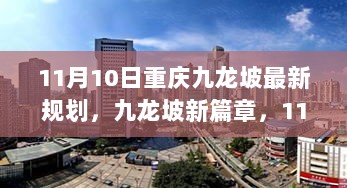 11月10日重庆九龙坡最新规划，九龙坡新篇章，11